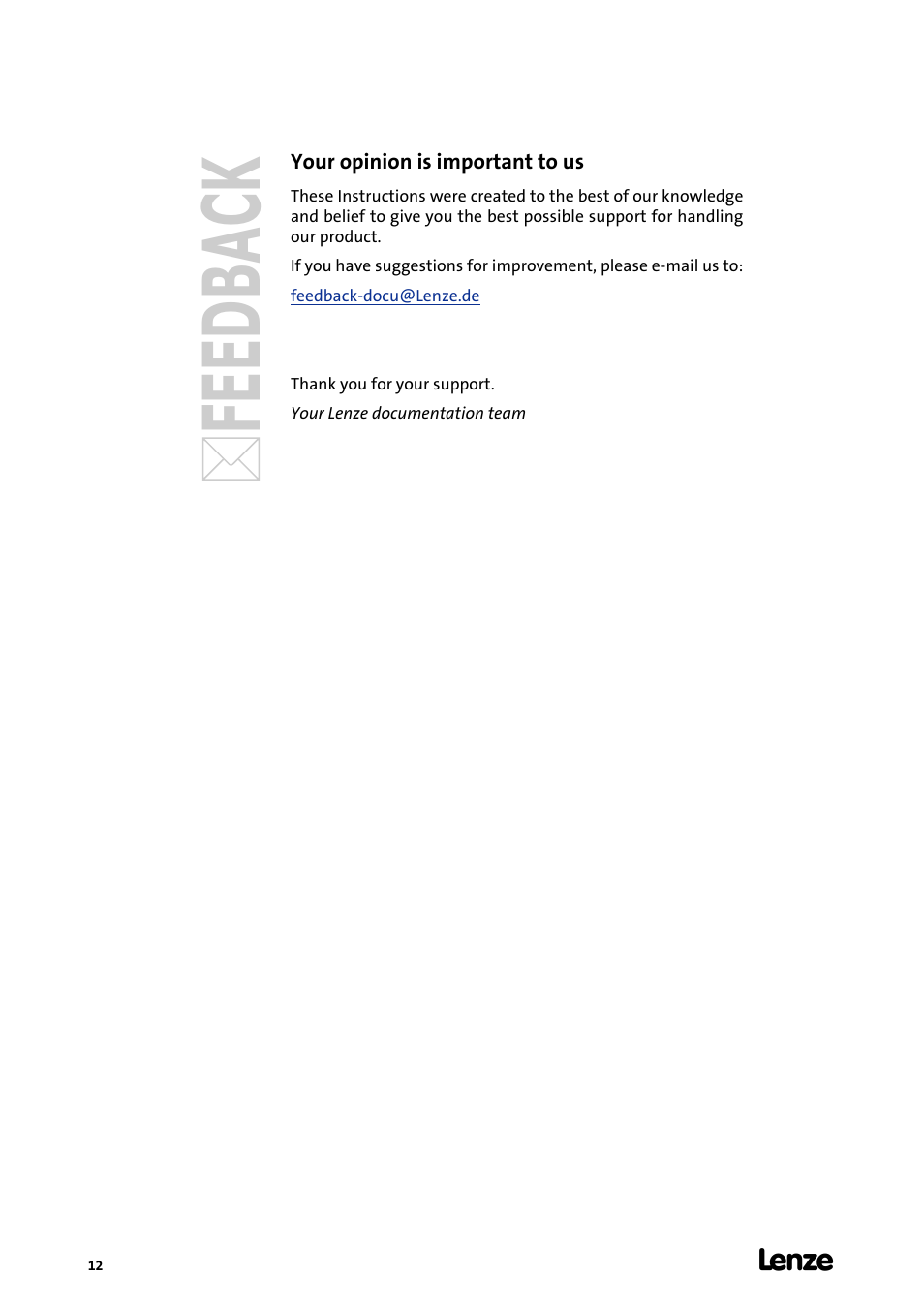 FEEDBACK

Your opinion is important to us

These Instructions were created to the best of our knowledge and belief to give you the best possible support for handling our product.

If you have suggestions for improvement, please e-mail us to:

feedback-docu@Lenze.de

Thank you for your support.

Your Lenze documentation team

12

Lenze